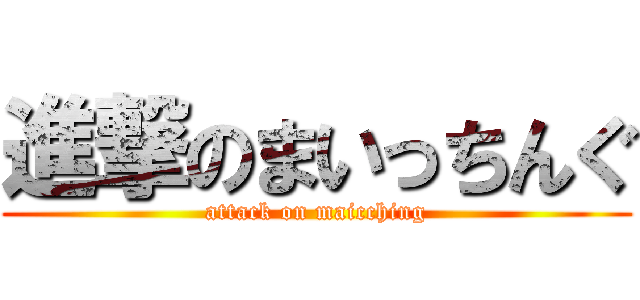 進撃のまいっちんぐ
attack on maicching